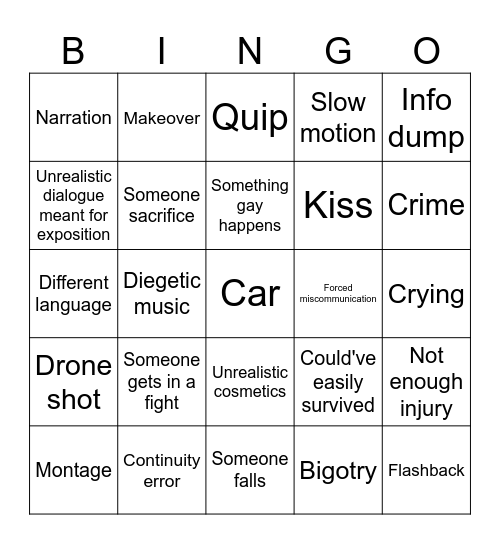 | B | I | N | G | O |
|---|---|---|---|---|
| Narration | Makeover | Quip | Slow motion | Info dump |
| Unrealistic dialogue meant for exposition | Someone sacrifice | Something gay happens | Kiss | Crime |
| Different language | Diegetic music | Car | Forced miscommunication | Crying |
| Drone shot | Someone gets in a fight | Unrealistic cosmetics | Could've easily survived | Not enough injury |
| Montage | Continuity error | Someone falls | Bigotry | Flashback |